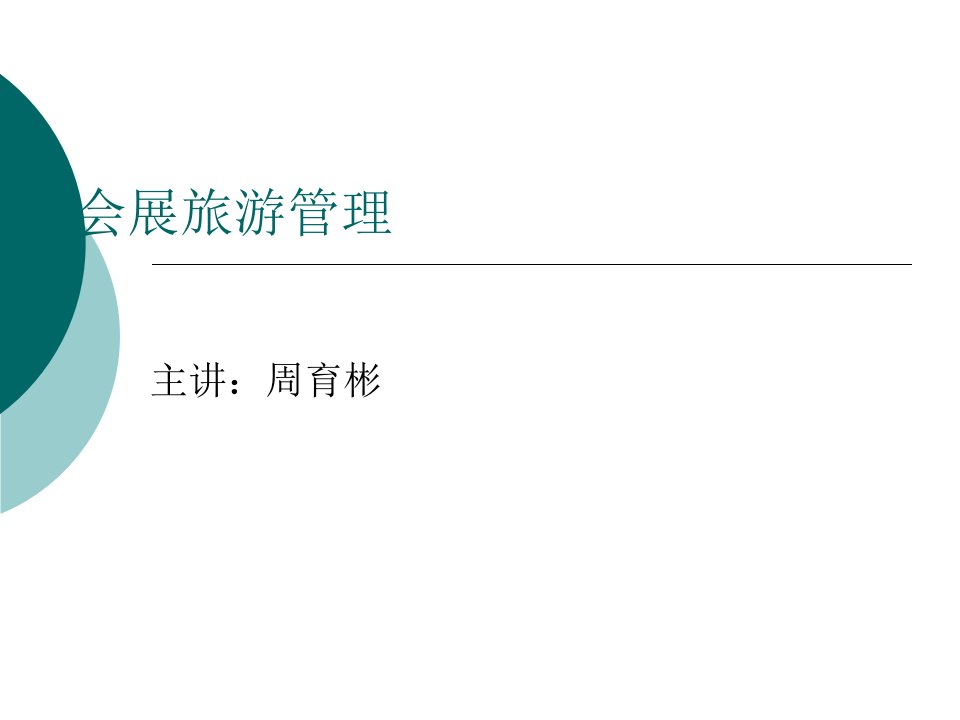 会展旅游管理

主讲：周育彬